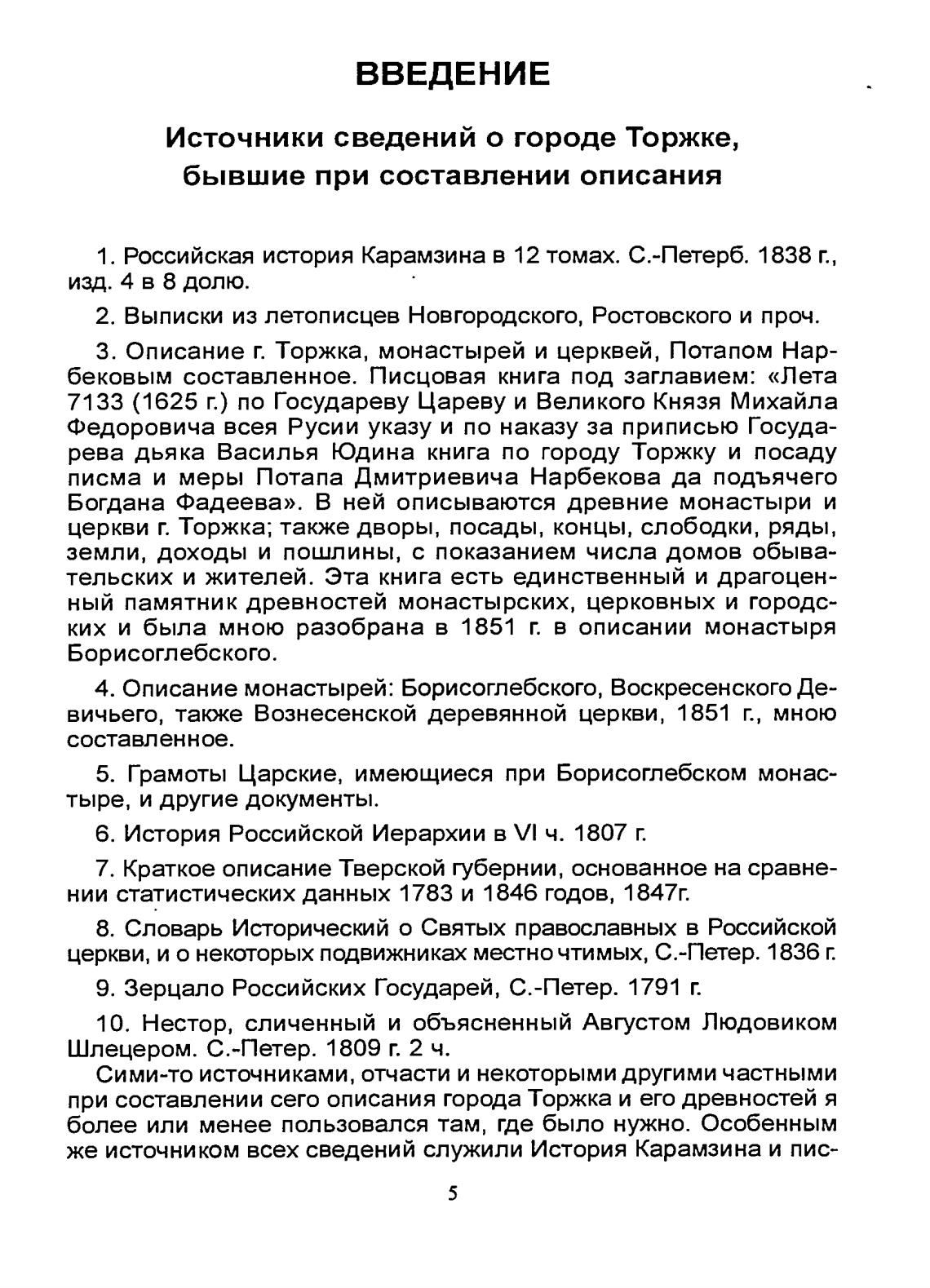 ВВЕДЕНИЕ

Источники сведений о городе Торжке, бывшие при составлении описания

1. Российская история Карамзина в 12 томах. С.-Петерб. 1838 г., изд. 4 в 8 долю.

2. Выписки из летописцев Новгородского, Ростовского и проч.

3. Описание г. Торжка, монастырей и церквей, Потапом Нарбековым составленное. Писцовая книга под заглавием: «Лета 7133 (1625 г.) по Государеву Цареву и Великого Князя Михайла Федоровича всея Русии указу и по наказу за приписью Государева дьяка Василья Юдина книга по городу Торжку и посаду писма и меры Потапа Дмитриевича Нарбекова да подъячего Богдана Фадеева». В ней описываются древние монастыри и церкви г. Торжка; также дворы, посады, концы, слободки, ряды, земли, доходы и пошлины, с показанием числа домов обывательских и жителей. Эта книга есть единственный и драгоценный памятник древностей монастырских, церковных и городских и была мною разобрана в 1851 г. в описании монастыря Борисоглебского.

4. Описание монастырей: Борисоглебского, Воскресенского Девичьего, также Вознесенской деревянной церкви, 1851 г., мною составленное.

5. Грамоты Царские, имеющиеся при Борисоглебском монастыре, и другие документы.

6. История Российской Иерархии в VI ч. 1807 г.

7. Краткое описание Тверской губернии, основанное на сравнении статистических данных 1783 и 1846 годов, 1847г.

8. Словарь Исторический о Святых православных в Российской церкви, и о некоторых подвижниках местно чтимых, С.-Петер. 1836 г.

9. Зерцало Российских Государей, С.-Петер. 1791 г.

10. Нестор, сличенный и объясненный Августом Людовиком Шлецером. С.-Петер. 1809 г. 2 ч.

Сими-то источниками, отчасти и некоторыми другими частными при составлении сего описания города Торжка и его древностей я более или менее пользовался там, где было нужно. Особенным же источником всех сведений служили История Карамзина и пис-

5